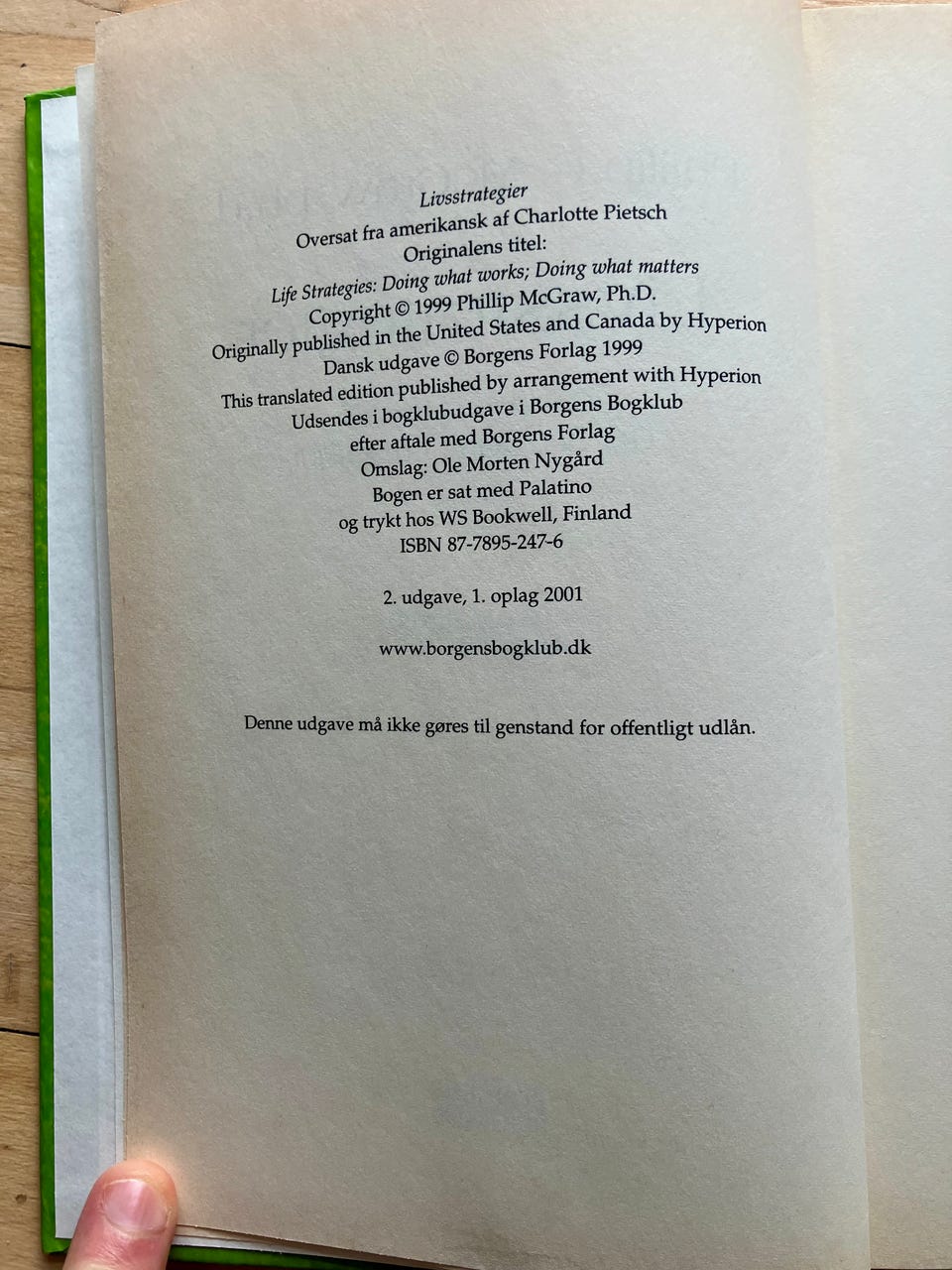 Livsstrategier
Oversat fra amerikansk af Charlotte Pietsch
Originalens titel:
Life Strategies: Doing what works; Doing what matters
Copyright © 1999 Phillip McGraw, Ph.D.
Originally published in the United States and Canada by Hyperion
Dansk udgave © Borgens Forlag 1999
This translated edition published by arrangement with Hyperion
Udsendes i bogklubudgave i Borgens Bogklub
efter aftale med Borgens Forlag
Omslag: Ole Morten Nygård
Bogen er sat med Palatino
og trykt hos WS Bookwell, Finland
ISBN 87-7895-247-6

2. udgave, 1. oplag 2001

www.borgensbogklub.dk

Denne udgave må ikke gøres til genstand for offentligt udlån.